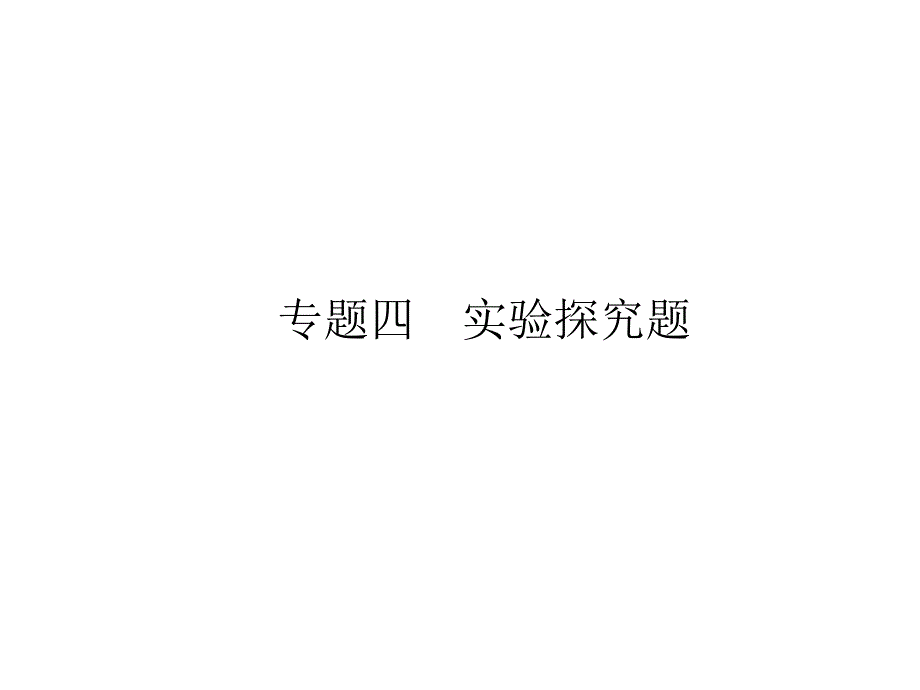 专题四　实验探究题